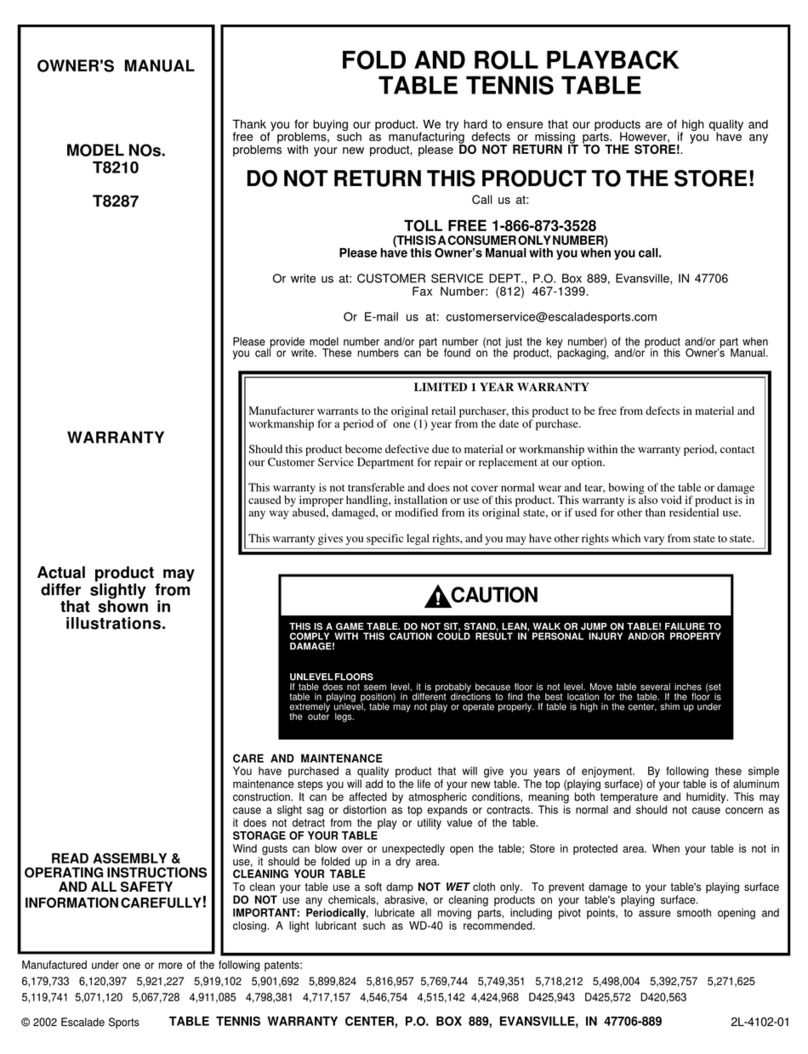 OWNER'S MANUAL

MODEL NOs.
T8210

T8287

WARRANTY

Actual product may differ slightly from that shown in illustrations.

READ ASSEMBLY & OPERATING INSTRUCTIONS AND ALL SAFETY INFORMATION CAREFULLY!

FOLD AND ROLL PLAYBACK TABLE TENNIS TABLE

Thank you for buying our product. We try hard to ensure that our products are of high quality and free of problems, such as manufacturing defects or missing parts. However, if you have any problems with your new product, please DO NOT RETURN IT TO THE STORE!.

DO NOT RETURN THIS PRODUCT TO THE STORE!

Call us at:

TOLL FREE 1-866-873-3528
(THIS IS A CONSUMER ONLY NUMBER)
Please have this Owner's Manual with you when you call.

Or write us at: CUSTOMER SERVICE DEPT., P.O. Box 889, Evansville, IN 47706
Fax Number: (812) 467-1399.

Or E-mail us at: customerservice@escaladesports.com

Please provide model number and/or part number (not just the key number) of the product and/or part when you call or write. These numbers can be found on the product, packaging, and/or in this Owner's Manual.

LIMITED 1 YEAR WARRANTY

Manufacturer warrants to the original retail purchaser, this product to be free from defects in material and workmanship for a period of one (1) year from the date of purchase.

Should this product become defective due to material or workmanship within the warranty period, contact our Customer Service Department for repair or replacement at our option.

This warranty is not transferable and does not cover normal wear and tear, bowing of the table or damage caused by improper handling, installation or use of this product. This warranty is also void if product is in any way abused, damaged, or modified from its original state, or if used for other than residential use.

This warranty gives you specific legal rights, and you may have other rights which vary from state to state.

CAUTION

THIS IS A GAME TABLE. DO NOT SIT, STAND, LEAN, WALK OR JUMP ON TABLE! FAILURE TO COMPLY WITH THIS CAUTION COULD RESULT IN PERSONAL INJURY AND/OR PROPERTY DAMAGE!

UNLEVEL FLOORS
If table does not seem level, it is probably because floor is not level. Move table several inches (set table in playing position) in different directions to find the best location for the table. If the floor is extremely unlevel, table may not play or operate properly. If table is high in the center, shim up under the outer legs.

CARE AND MAINTENANCE
You have purchased a quality product that will give you years of enjoyment. By following these simple maintenance steps you will add to the life of your new table. The top (playing surface) of your table is of aluminum construction. It can be affected by atmospheric conditions, meaning both temperature and humidity. This may cause a slight sag or distortion as top expands or contracts. This is normal and should not cause concern as it does not detract from the play or utility value of the table.
STORAGE OF YOUR TABLE
Wind gusts can blow over or unexpectedly open the table; Store in protected area. When your table is not in use, it should be folded up in a dry area.
CLEANING YOUR TABLE
To clean your table use a soft damp NOT WET cloth only. To prevent damage to your table's playing surface DO NOT use any chemicals, abrasive, or cleaning products on your table's playing surface.
IMPORTANT: Periodically, lubricate all moving parts, including pivot points, to assure smooth opening and closing. A light lubricant such as WD-40 is recommended.

Manufactured under one or more of the following patents:
6,179,733 6,120,397 5,921,227 5,919,102 5,901,692 5,899,824 5,816,957 5,769,744 5,749,351 5,718,212 5,498,004 5,392,757 5,271,625 5,119,741 5,071,120 5,067,728 4,911,085 4,798,381 4,717,157 4,546,754 4,515,142 4,424,968 D425,943 D425,572 D420,563

© 2002 Escalade Sports TABLE TENNIS WARRANTY CENTER, P.O. BOX 889, EVANSVILLE, IN 47706-889 2L-4102-01